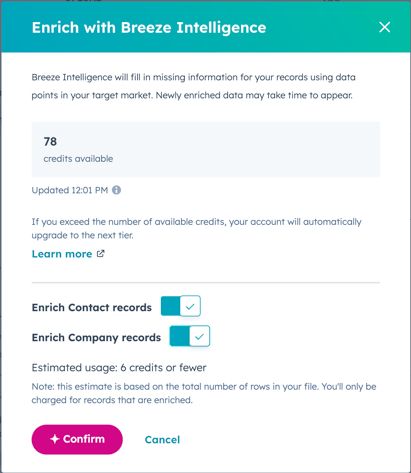 Enrich with Breeze Intelligence

Breeze Intelligence will fill in missing information for your records using data points in your target market. Newly enriched data may take time to appear.

78

credits available

Updated 12:01 PM

If you exceed the number of available credits, your account will automatically upgrade to the next tier.

Learn more

Enrich Contact records

Enrich Company records

Estimated usage: 6 credits or fewer

Note: this estimate is based on the total number of rows in your file. You'll only be charged for records that are enriched.

Confirm

Cancel